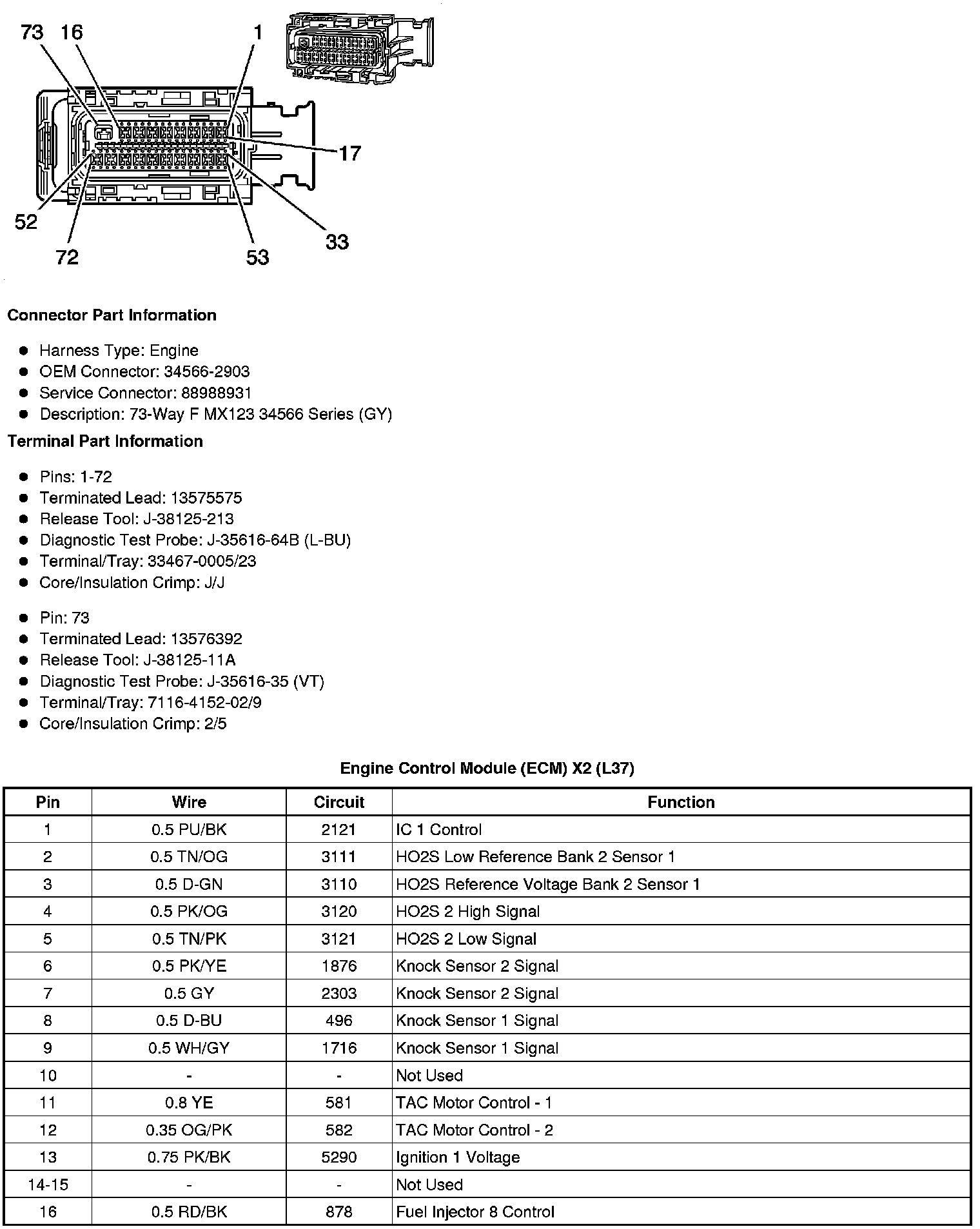 73 16 1

17

52

72

53

33

Connector Part Information

- Harness Type: Engine
- OEM Connector: 34566-2903
- Service Connector: 88988931
- Description: 73-Way F MX123 34566 Series (GY)

Terminal Part Information

- Pins: 1-72
- Terminated Lead: 13575575
- Release Tool: J-38125-213
- Diagnostic Test Probe: J-35616-64B (L-BU)
- Terminal/Tray: 33467-0005/23
- Core/Insulation Crimp: J/J

- Pin: 73
- Terminated Lead: 13576392
- Release Tool: J-38125-11A
- Diagnostic Test Probe: J-35616-35 (VT)
- Terminal/Tray: 7116-4152-02/9
- Core/Insulation Crimp: 2/5

Engine Control Module (ECM) X2 (L37)

| Pin | Wire | Circuit | Function |
|---|---|---|---|
| 1 | 0.5 PU/BK | 2121 | IC 1 Control |
| 2 | 0.5 TN/OG | 3111 | HO2S Low Reference Bank 2 Sensor 1 |
| 3 | 0.5 D-GN | 3110 | HO2S Reference Voltage Bank 2 Sensor 1 |
| 4 | 0.5 PK/OG | 3120 | HO2S 2 High Signal |
| 5 | 0.5 TN/PK | 3121 | HO2S 2 Low Signal |
| 6 | 0.5 PK/YE | 1876 | Knock Sensor 2 Signal |
| 7 | 0.5 GY | 2303 | Knock Sensor 2 Signal |
| 8 | 0.5 D-BU | 496 | Knock Sensor 1 Signal |
| 9 | 0.5 WH/GY | 1716 | Knock Sensor 1 Signal |
| 10 | - | - | Not Used |
| 11 | 0.8 YE | 581 | TAC Motor Control - 1 |
| 12 | 0.35 OG/PK | 582 | TAC Motor Control - 2 |
| 13 | 0.75 PK/BK | 5290 | Ignition 1 Voltage |
| 14-15 | - | - | Not Used |
| 16 | 0.5 RD/BK | 878 | Fuel Injector 8 Control |